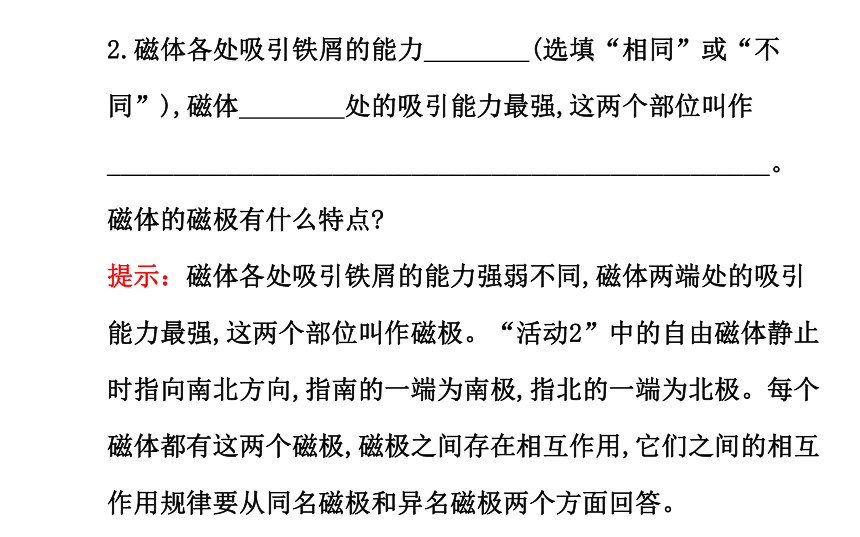 2.磁体各处吸引铁屑的能力________(选填“相同”或“不同”),磁体________处的吸引能力最强,这两个部位叫作________________________________________________。

磁体的磁极有什么特点?

提示:磁体各处吸引铁屑的能力强弱不同,磁体两端处的吸引能力最强,这两个部位叫作磁极。“活动2”中的自由磁体静止时指向南北方向,指南的一端为南极,指北的一端为北极。每个磁体都有这两个磁极,磁极之间存在相互作用,它们之间的相互作用规律要从同名磁极和异名磁极两个方面回答。